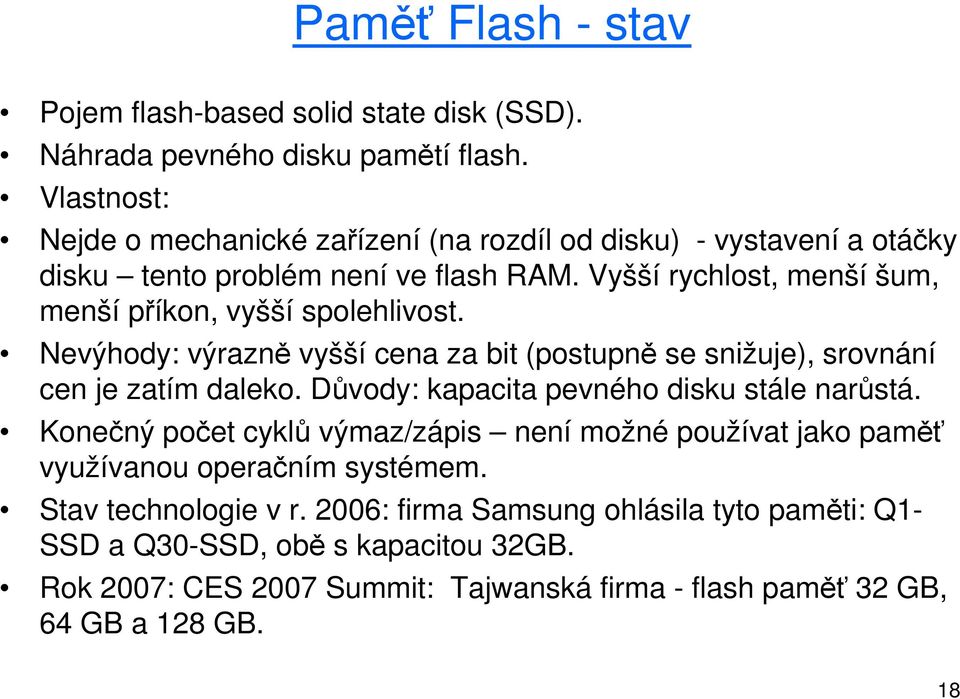 Paměť Flash - stav

• Pojem flash-based solid state disk (SSD).
• Náhrada pevného disku pamětí flash.
• Vlastnost:
• Nejde o mechanické zařízení (na rozdíl od disku) - vystavení a otáčky disku – tento problém není ve flash RAM. Vyšší rychlost, menší šum, menší příkon, vyšší spolehlivost.
• Nevýhody: výrazně vyšší cena za bit (postupně se snižuje), srovnání cen je zatím daleko. Důvody: kapacita pevného disku stále narůstá.
• Konečný počet cyklů výmaz/zápis – není možné používat jako paměť využívanou operačním systémem.
• Stav technologie v r. 2006: firma Samsung ohlásila tyto paměti: Q1-SSD a Q30-SSD, obě s kapacitou 32GB.
• Rok 2007: CES 2007 Summit: Tajwanská firma - flash paměť 32 GB, 64 GB a 128 GB.

18